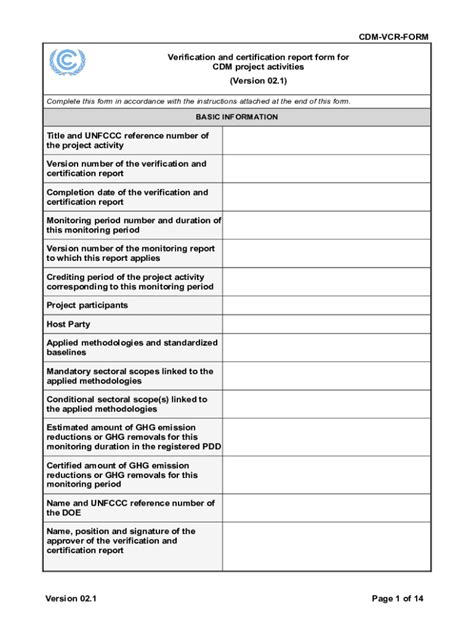 CDM-VCR-FORM

Verification and certification report form for CDM project activities

(Version 02.1)

Complete this form in accordance with the instructions attached at the end of this form.

| BASIC INFORMATION | |
|---|---|
| Title and UNFCCC reference number of the project activity | |
| Version number of the verification and certification report | |
| Completion date of the verification and certification report | |
| Monitoring period number and duration of this monitoring period | |
| Version number of the monitoring report to which this report applies | |
| Crediting period of the project activity corresponding to this monitoring period | |
| Project participants | |
| Host Party | |
| Applied methodologies and standardized baselines | |
| Mandatory sectoral scopes linked to the applied methodologies | |
| Conditional sectoral scope(s) linked to the applied methodologies | |
| Estimated amount of GHG emission reductions or GHG removals for this monitoring duration in the registered PDD | |
| Certified amount of GHG emission reductions or GHG removals for this monitoring period | |
| Name and UNFCCC reference number of the DOE | |
| Name, position and signature of the approver of the verification and certification report | |

Version 02.1

Page 1 of 14